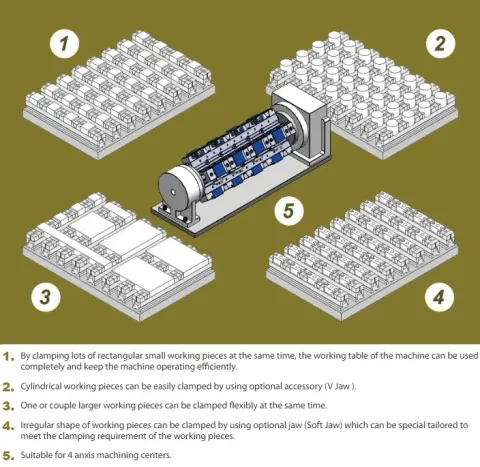 1

2

5

3

4

1. By clamping lots of rectangular small working pieces at the same time, the working table of the machine can be used completely and keep the machine operating efficiently.

2. Cylindrical working pieces can be easily clamped by using optional accessory (V Jaw ).

3. One or couple larger working pieces can be clamped flexibly at the same time.

4. Irregular shape of working pieces can be clamped by using optional jaw (Soft Jaw) which can be special tailored to meet the clamping requirement of the working pieces.

5. Suitable for 4 anxis machining centers.